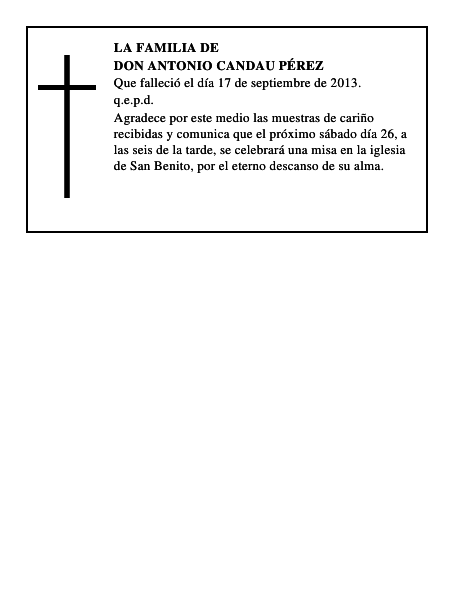 LA FAMILIA DE
DON ANTONIO CANDAU PÉREZ
Que falleció el día 17 de septiembre de 2013.
q.e.p.d.
Agradece por este medio las muestras de cariño recibidas y comunica que el próximo sábado día 26, a las seis de la tarde, se celebrará una misa en la iglesia de San Benito, por el eterno descanso de su alma.